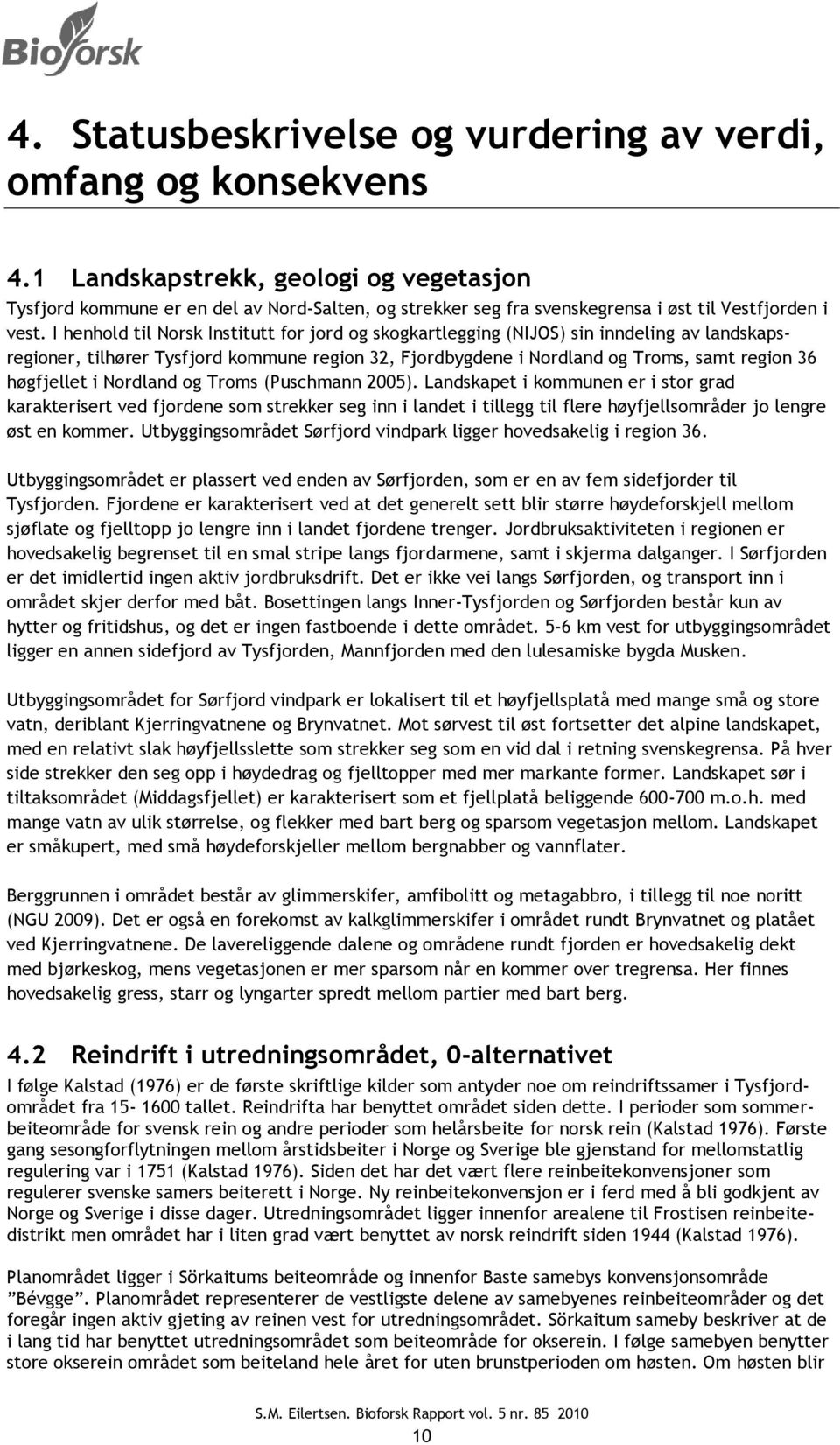 Bioforsk

4. Statusbeskrivelse og vurdering av verdi, omfang og konsekvens

4.1 Landskapstrekk, geologi og vegetasjon
Tysfjord kommune er en del av Nord-Salten, og strekker seg fra svenskegrensa i øst til Vestfjorden i vest. I henhold til Norsk Institutt for jord og skogkartlegging (NIJOS) sin inndeling av landskapsregioner, tilhører Tysfjord kommune region 32, Fjordbygdene i Nordland og Troms, samt region 36 høgfjellet i Nordland og Troms (Puschmann 2005). Landskapet i kommunen er i stor grad karakterisert ved fjordene som strekker seg inn i landet i tillegg til flere høyfjellsområder jo lengre øst en kommer. Utbyggingsområdet Sørfjord vindpark ligger hovedsakelig i region 36.

Utbyggingsområdet er plassert ved enden av Sørfjorden, som er en av fem sidefjorder til Tysfjorden. Fjordene er karakterisert ved at det generelt sett blir større høydeforskjell mellom sjøflate og fjelltopp jo lengre inn i landet fjordene trenger. Jordbruksaktiviteten i regionen er hovedsakelig begrenset til en smal stripe langs fjordarmene, samt i skjerma dalganger. I Sørfjorden er det imidlertid ingen aktiv jordbruksdrift. Det er ikke vei langs Sørfjorden, og transport inn i området skjer derfor med båt. Bosettingen langs Inner-Tysfjorden og Sørfjorden består kun av hytter og fritidshus, og det er ingen fastboende i dette området. 5-6 km vest for utbyggingsområdet ligger en annen sidefjord av Tysfjorden, Mannfjorden med den lulesamiske bygda Musken.

Utbyggingsområdet for Sørfjord vindpark er lokalisert til et høyfjellsplatå med mange små og store vatn, deriblant Kjerringvatnene og Brynvatnet. Mot sørvest til øst fortsetter det alpine landskapet, med en relativt slak høyfjellsslette som strekker seg som en vid dal i retning svenskegrensa. På hver side strekker den seg opp i høydedrag og fjelltopper med mer markante former. Landskapet sør i tiltaksområdet (Middagsfjellet) er karakterisert som et fjellplatå beliggende 600-700 m.o.h. med mange vatn av ulik størrelse, og flekker med bart berg og sparsom vegetasjon mellom. Landskapet er småkupert, med små høydeforskjeller mellom bergnabber og vannflater.

Berggrunnen i området består av glimmerskifer, amfibolitt og metagabbro, i tillegg til noe noritt (NGU 2009). Det er også en forekomst av kalkglimmerskifer i området rundt Brynvatnet og platået ved Kjerringvatnene. De lavereliggende dalene og områdene rundt fjorden er hovedsakelig dekt med bjørkeskog, mens vegetasjonen er mer sparsom når en kommer over tregrensa. Her finnes hovedsakelig gress, starr og lyngarter spredt mellom partier med bart berg.

4.2 Reindrift i utredningsområdet, 0-alternativet
I følge Kalstad (1976) er de første skriftlige kilder som antyder noe om reindriftssamer i Tysfjordområdet fra 15- 1600 tallet. Reindrifta har benyttet området siden dette. I perioder som sommerbeiteområde for svensk rein og andre perioder som helårsbeite for norsk rein (Kalstad 1976). Første gang sesongforflytningen mellom årstidsbeiter i Norge og Sverige ble gjenstand for mellomstatlig regulering var i 1751 (Kalstad 1976). Siden det har det vært flere reinbeitekonvensjoner som regulerer svenske samers beiterett i Norge. Ny reinbeitekonvensjon er i ferd med å bli godkjent av Norge og Sverige i disse dager. Utredningsområdet ligger innenfor arealene til Frostisen reinbeitedistrikt men området har i liten grad vært benyttet av norsk reindrift siden 1944 (Kalstad 1976).

Planområdet ligger i Sörkaitums beiteområde og innenfor Baste samebys konvensjonsområde ”Bévgge”. Planområdet representerer de vestligste delene av samebyenes reinbeiteområder og det foregår ingen aktiv gjeting av reinen vest for utredningsområdet. Sörkaitum sameby beskriver at de i lang tid har benyttet utredningsområdet som beiteområde for okserein. I følge samebyen benytter store okserein området som beiteland hele året for uten brunstperioden om høsten. Om høsten blir

S.M. Eilertsen. Bioforsk Rapport vol. 5 nr. 85 2010
10